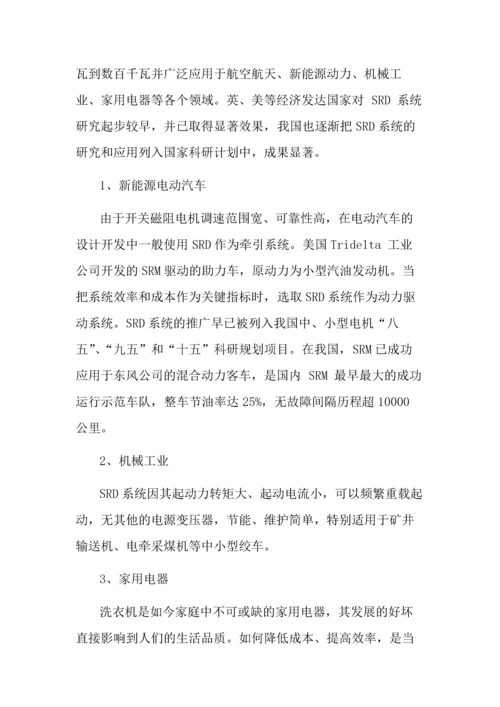 瓦到数百千瓦并广泛应用于航空航天、新能源动力、机械工业、家用电器等各个领域。英、美等经济发达国家对 SRD 系统研究起步较早，并已取得显著效果，我国也逐渐把 SRD 系统的研究和应用列入国家科研计划中，成果显著。

1、新能源电动汽车

由于开关磁阻电机调速范围宽、可靠性高，在电动汽车的设计开发中一般使用 SRD 作为牵引系统。美国 Tridelta 工业公司开发的 SRM 驱动的助力车，原动力为小型汽油发动机。当把系统效率和成本作为关键指标时，选取 SRD 系统作为动力驱动系统。SRD 系统的推广早已被列入我国中、小型电机“八五”、“九五”和“十五”科研规划项目。在我国，SRM 已成功应用于东风公司的混合动力客车，是国内 SRM 最早最大的成功运行示范车队，整车节油率达 25%，无故障间隔历程超 10000 公里。

2、机械工业

SRD 系统因其起动力转矩大、起动电流小，可以频繁重载起动，无其他的电源变压器，节能、维护简单，特别适用于矿井输送机、电牵采煤机等中小型绞车。

3、家用电器

洗衣机是如今家庭中不可或缺的家用电器，其发展的好坏直接影响到人们的生活品质。如何降低成本、提高效率，是当